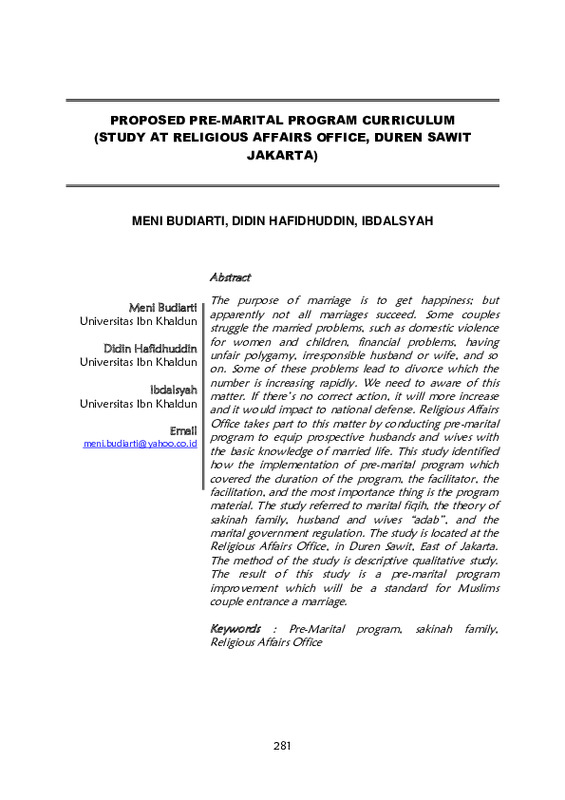 PROPOSED PRE-MARITAL PROGRAM CURRICULUM (STUDY AT RELIGIOUS AFFAIRS OFFICE, DUREN SAWIT JAKARTA)

MENI BUDIARTI, DIDIN HAFIDHUDDIN, IBDALSYAH

Meni Budiarti
Universitas Ibn Khaldun

Didin Hafidhuddin
Universitas Ibn Khaldun

Ibdalsyah
Universitas Ibn Khaldun

Email
meni.budiarti@yahoo.co.id

Abstract

The purpose of marriage is to get happiness; but apparently not all marriages succeed. Some couples struggle the married problems, such as domestic violence for women and children, financial problems, having unfair polygamy, irresponsible husband or wife, and so on. Some of these problems lead to divorce which the number is increasing rapidly. We need to aware of this matter. If there's no correct action, it will more increase and it would impact to national defense. Religious Affairs Office takes part to this matter by conducting pre-marital program to equip prospective husbands and wives with the basic knowledge of married life. This study identified how the implementation of pre-marital program which covered the duration of the program, the facilitator, the facilitation, and the most importance thing is the program material. The study referred to marital fiqih, the theory of sakinah family, husband and wives "adab", and the marital government regulation. The study is located at the Religious Affairs Office, in Duren Sawit, East of Jakarta. The method of the study is descriptive qualitative study. The result of this study is a pre-marital program improvement which will be a standard for Muslims couple entrance a marriage.

Keywords : Pre-Marital program, sakinah family, Religious Affairs Office

281